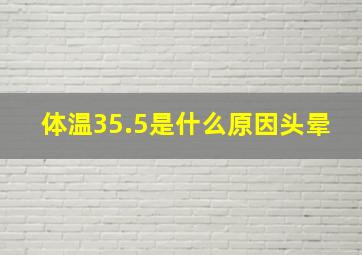 体温35.5是什么原因头晕